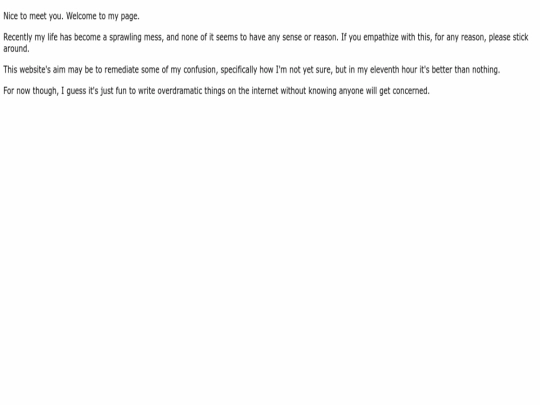 Nice to meet you. Welcome to my page.

Recently my life has become a sprawling mess, and none of it seems to have any sense or reason. If you empathize with this, for any reason, please stick around.

This website's aim may be to remediate some of my confusion, specifically how I'm not yet sure, but in my eleventh hour it's better than nothing.

For now though, I guess it's just fun to write overdramatic things on the internet without knowing anyone will get concerned.